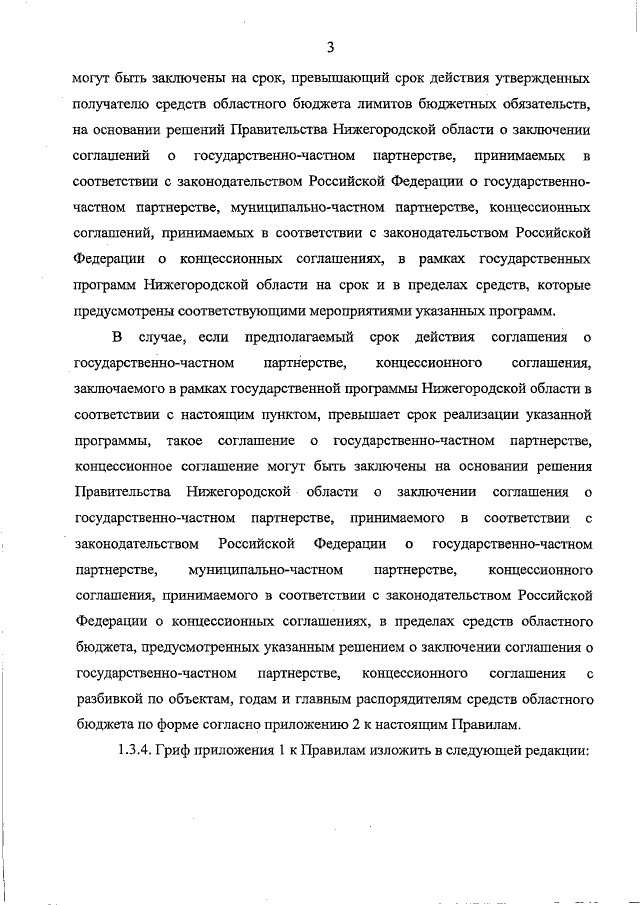 3

могут быть заключены на срок, превышающий срок действия утвержденных получателю средств областного бюджета лимитов бюджетных обязательств, на основании решений Правительства Нижегородской области о заключении соглашений о государственно-частном партнерстве, принимаемых в соответствии с законодательством Российской Федерации о государственно-частном партнерстве, муниципально-частном партнерстве, концессионных соглашений, принимаемых в соответствии с законодательством Российской Федерации о концессионных соглашениях, в рамках государственных программ Нижегородской области на срок и в пределах средств, которые предусмотрены соответствующими мероприятиями указанных программ.

В случае, если предполагаемый срок действия соглашения о государственно-частном партнерстве, концессионного соглашения, заключаемого в рамках государственной программы Нижегородской области в соответствии с настоящим пунктом, превышает срок реализации указанной программы, такое соглашение о государственно-частном партнерстве, концессионное соглашение могут быть заключены на основании решения Правительства Нижегородской области о заключении соглашения о государственно-частном партнерстве, принимаемого в соответствии с законодательством Российской Федерации о государственно-частном партнерстве, муниципально-частном партнерстве, концессионного соглашения, принимаемого в соответствии с законодательством Российской Федерации о концессионных соглашениях, в пределах средств областного бюджета, предусмотренных указанным решением о заключении соглашения о государственно-частном партнерстве, концессионного соглашения с разбивкой по объектам, годам и главным распорядителям средств областного бюджета по форме согласно приложению 2 к настоящим Правилам.

1.3.4. Гриф приложения 1 к Правилам изложить в следующей редакции: